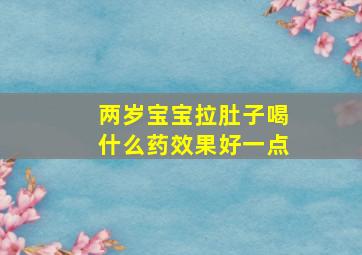 两岁宝宝拉肚子喝什么药效果好一点